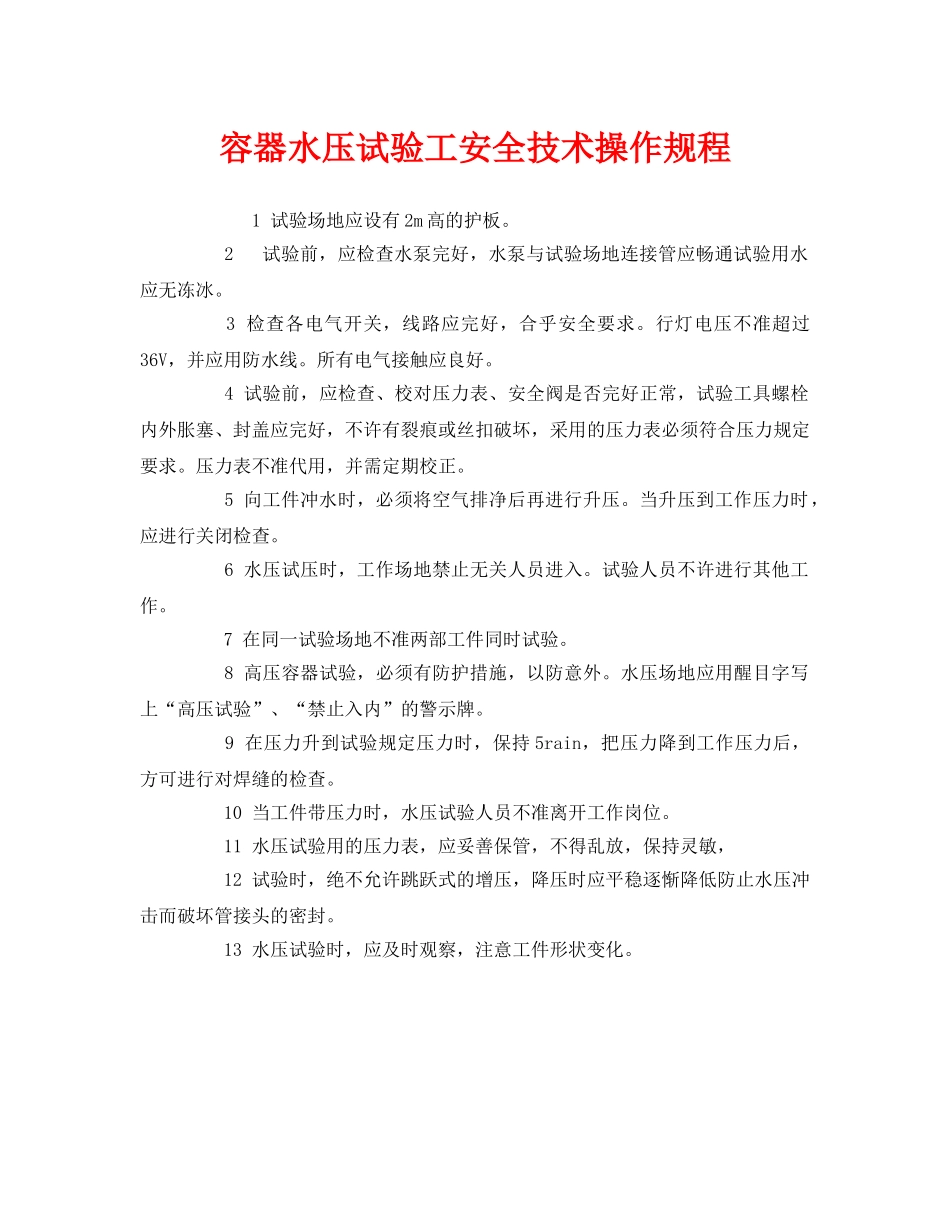 容器水压试验工安全技术操作规程

1 试验场地应设有2m高的护板。

2 试验前，应检查水泵完好，水泵与试验场地连接管应畅通试验用水应无冻冰。

3 检查各电气开关，线路应完好，合乎安全要求。行灯电压不准超过36V，并应用防水线。所有电气接触应良好。

4 试验前，应检查、校对压力表、安全阀是否完好正常，试验工具螺栓内外胀塞、封盖应完好，不许有裂痕或丝扣破坏，采用的压力表必须符合压力规定要求。压力表不准代用，并需定期校正。

5 向工件冲水时，必须将空气排净后再进行升压。当升压到工作压力时，应进行关闭检查。

6 水压试压时，工作场地禁止无关人员进入。试验人员不许进行其他工作。

7 在同一试验场地不准两部工件同时试验。

8 高压容器试验，必须有防护措施，以防意外。水压场地应用醒目字写上“高压试验”、“禁止入内”的警示牌。

9 在压力升到试验规定压力时，保持5rain，把压力降到工作压力后，方可进行对焊缝的检查。

10 当工件带压力时，水压试验人员不准离开工作岗位。

11 水压试验用的压力表，应妥善保管，不得乱放，保持灵敏，

12 试验时，绝不允许跳跃式的增压，降压时应平稳逐惭降低防止水压冲击而破坏管接头的密封。

13 水压试验时，应及时观察，注意工件形状变化。